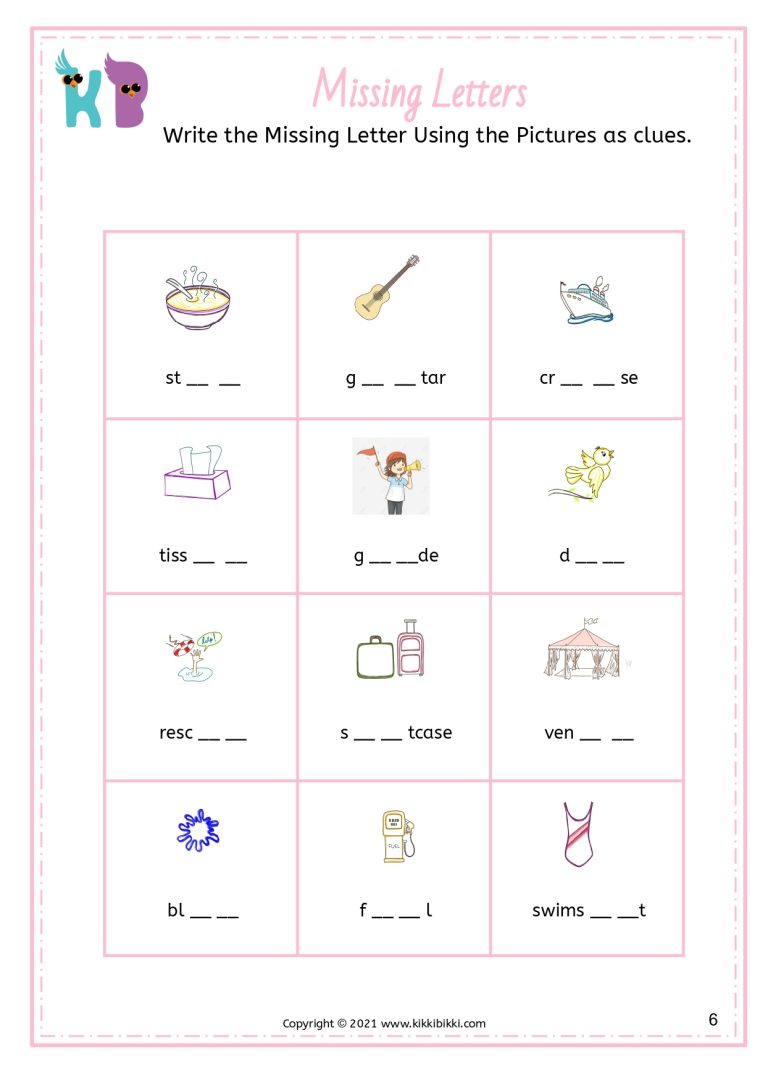 KB

Missing Letters

Write the Missing Letter Using the Pictures as clues.

| st __ __ | g __ __ tar | cr __ __ se |
|---|---|---|
| tiss __ __ | g __ __de | d __ __ |
| resc __ __ | s __ __ tcase | ven __ __ |
| bl __ __ | f __ __ l | swims __ __t |

Copyright © 2021 www.kikkibikki.com

6